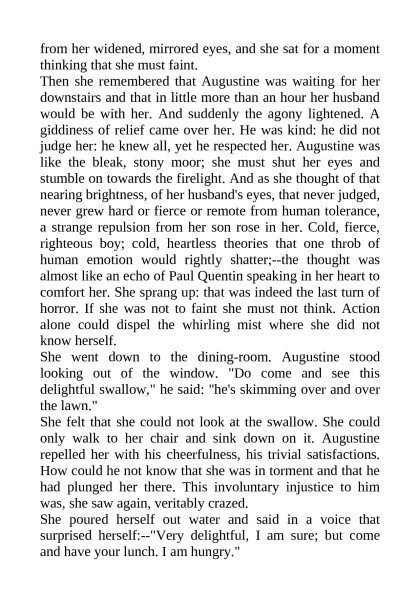 from her widened, mirrored eyes, and she sat for a moment thinking that she must faint.
Then she remembered that Augustine was waiting for her downstairs and that in little more than an hour her husband would be with her. And suddenly the agony lightened. A giddiness of relief came over her. He was kind: he did not judge her: he knew all, yet he respected her. Augustine was like the bleak, stony moor; she must shut her eyes and stumble on towards the firelight. And as she thought of that nearing brightness, of her husband's eyes, that never judged, never grew hard or fierce or remote from human tolerance, a strange repulsion from her son rose in her. Cold, fierce, righteous boy; cold, heartless theories that one throb of human emotion would rightly shatter;--the thought was almost like an echo of Paul Quentin speaking in her heart to comfort her. She sprang up: that was indeed the last turn of horror. If she was not to faint she must not think. Action alone could dispel the whirling mist where she did not know herself.
She went down to the dining-room. Augustine stood looking out of the window. "Do come and see this delightful swallow," he said: "he's skimming over and over the lawn."
She felt that she could not look at the swallow. She could only walk to her chair and sink down on it. Augustine repelled her with his cheerfulness, his trivial satisfactions. How could he not know that she was in torment and that he had plunged her there. This involuntary injustice to him was, she saw again, veritably crazed.
She poured herself out water and said in a voice that surprised herself:--"Very delightful, I am sure; but come and have your lunch. I am hungry."